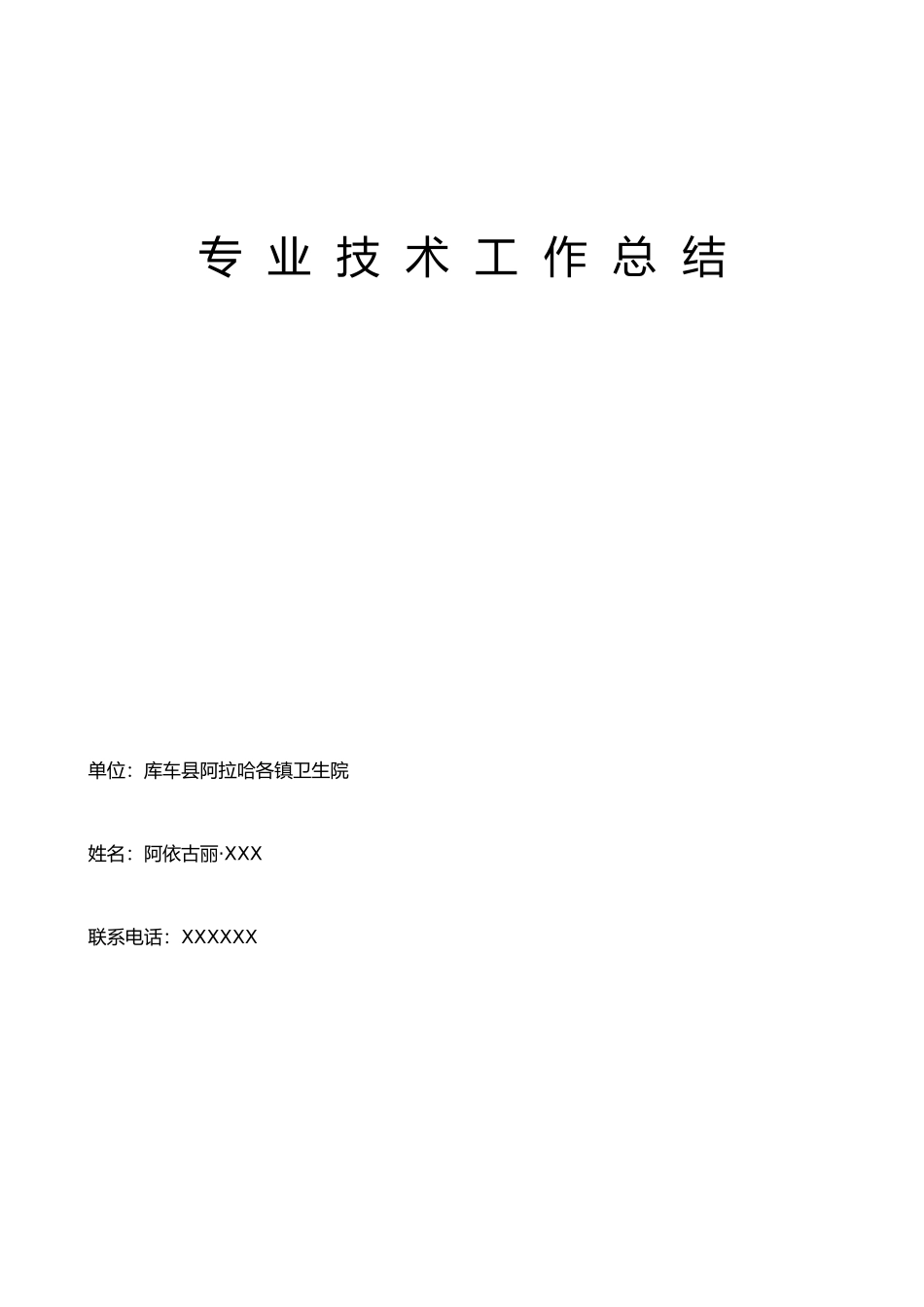 专业技术工作总结

单位：库车县阿拉哈各镇卫生院

姓名：阿依古丽·XXX

联系电话：XXXXXX